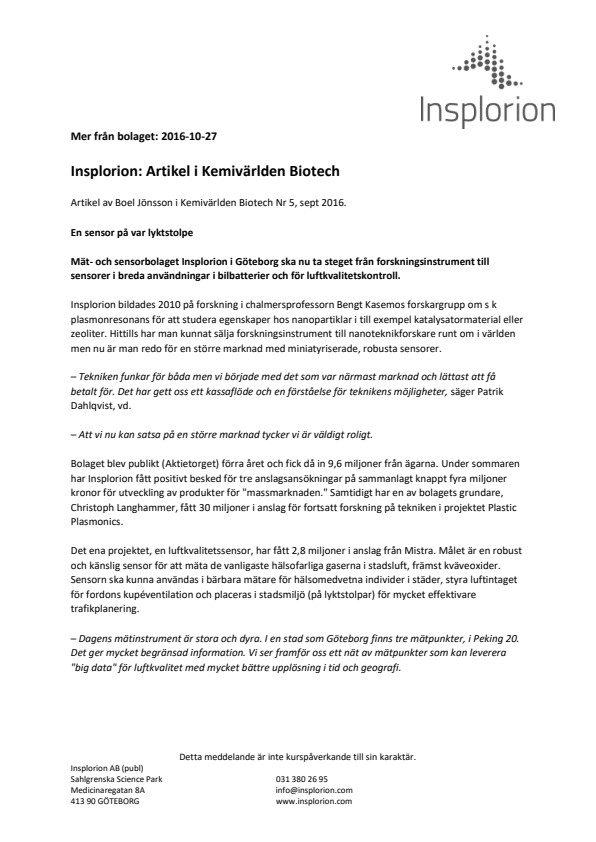 Insplorion

Mer från bolaget: 2016-10-27

Insplorion: Artikel i Kemivärlden Biotech

Artikel av Boel Jönsson i Kemivärlden Biotech Nr 5, sept 2016.

En sensor på var lyktstolpe

Mät- och sensorbolaget Insplorion i Göteborg ska nu ta steget från forskningsinstrument till sensorer i breda användningar i bilbatterier och för luftkvalitetskontroll.

Insplorion bildades 2010 på forskning i chalmersprofessorn Bengt Kasemos forskargrupp om s k plasmonresonans för att studera egenskaper hos nanopartiklar i till exempel katalysatormaterial eller zeoliter. Hittills har man kunnat sälja forskningsinstrument till nanoteknikforskare runt om i världen men nu är man redo för en större marknad med miniatyriserade, robusta sensorer.

– Tekniken funkar för båda men vi började med det som var närmast marknad och lättast att få betalt för. Det har gett oss ett kassaflöde och en förståelse för teknikens möjligheter, säger Patrik Dahlqvist, vd.

– Att vi nu kan satsa på en större marknad tycker vi är väldigt roligt.

Bolaget blev publikt (Aktietorget) förra året och fick då in 9,6 miljoner från ägarna. Under sommaren har Insplorion fått positivt besked för tre anslagsansökningar på sammanlagt knappt fyra miljoner kronor för utveckling av produkter för "massmarknaden." Samtidigt har en av bolagets grundare, Christoph Langhammer, fått 30 miljoner i anslag för fortsatt forskning på tekniken i projektet Plastic Plasmonics.

Det ena projektet, en luftkvalitetssensor, har fått 2,8 miljoner i anslag från Mistra. Målet är en robust och känslig sensor för att mäta de vanligaste hälsofarliga gaserna i stadsluft, främst kväveoxider. Sensorn ska kunna användas i bärbara mätare för hälsomedvetna individer i städer, styra luftintaget för fordons kupéventilation och placeras i stadsmiljö (på lyktstolpar) för mycket effektivare trafikplanering.

– Dagens mätinstrument är stora och dyra. I en stad som Göteborg finns tre mätpunkter, i Peking 20. Det ger mycket begränsad information. Vi ser framför oss ett nät av mätpunkter som kan leverera "big data" för luftkvalitet med mycket bättre upplösning i tid och geografi.

Detta meddelande är inte kurspåverkande till sin karaktär.

Insplorion AB (publ)
Sahlgrenska Science Park
Medicinaregatan 8A
413 90 GÖTEBORG

031 380 26 95
info@insplorion.com
www.insplorion.com